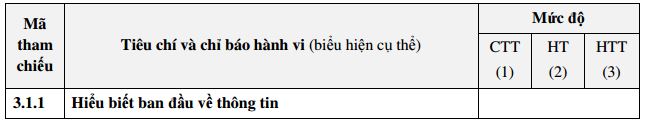 | Mã tham chiếu | Tiêu chí và chỉ báo hành vi (biểu hiện cụ thể) | Mức độ | | |
|---|---|---|---|---|
| | | CTT (1) | HT (2) | HTT (3) |
| 3.1.1 | Hiểu biết ban đầu về thông tin | | | |